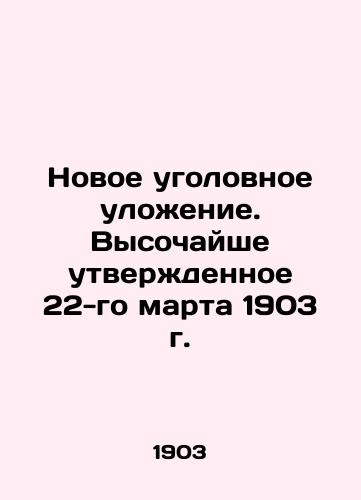 Новое уголовное уложение. Высочайше утвержденное 22-го марта 1903 г.

1903